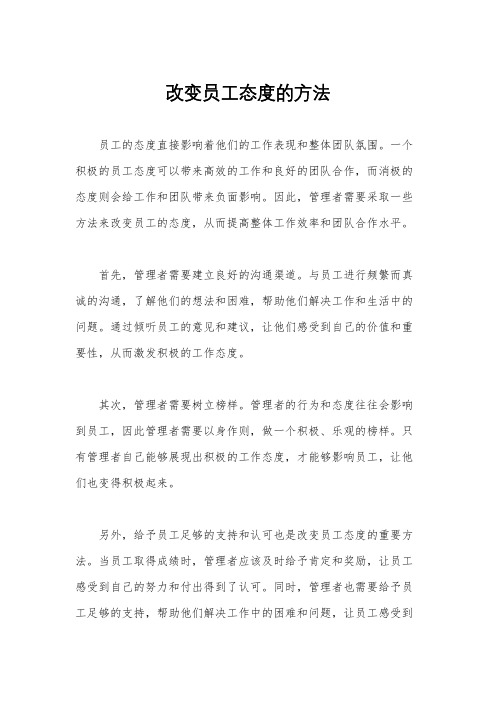 改变员工态度的方法

员工的态度直接影响着他们的工作表现和整体团队氛围。一个积极的员工态度可以带来高效的工作和良好的团队合作，而消极的态度则会给工作和团队带来负面影响。因此，管理者需要采取一些方法来改变员工的态度，从而提高整体工作效率和团队合作水平。

首先，管理者需要建立良好的沟通渠道。与员工进行频繁而真诚的沟通，了解他们的想法和困难，帮助他们解决工作和生活中的问题。通过倾听员工的意见和建议，让他们感受到自己的价值和重要性，从而激发积极的工作态度。

其次，管理者需要树立榜样。管理者的行为和态度往往会影响到员工，因此管理者需要以身作则，做一个积极、乐观的榜样。只有管理者自己能够展现出积极的工作态度，才能够影响员工，让他们也变得积极起来。

另外，给予员工足够的支持和认可也是改变员工态度的重要方法。当员工取得成绩时，管理者应该及时给予肯定和奖励，让员工感受到自己的努力和付出得到了认可。同时，管理者也需要给予员工足够的支持，帮助他们解决工作中的困难和问题，让员工感受到